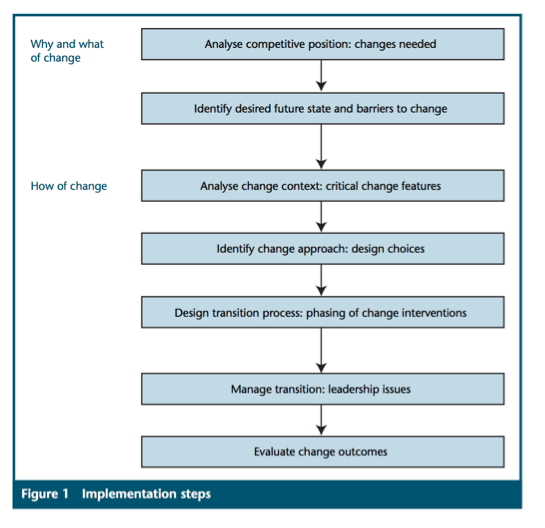 Why and what of change

Analyse competitive position: changes needed

Identify desired future state and barriers to change

How of change

Analyse change context: critical change features

Identify change approach: design choices

Design transition process: phasing of change interventions

Manage transition: leadership issues

Evaluate change outcomes

Figure 1 Implementation steps